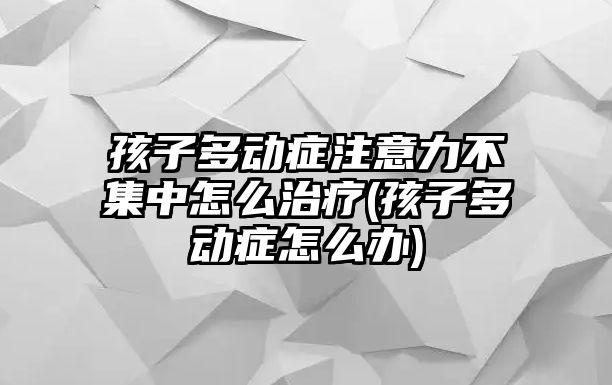 孩子多动症注意力不集中怎么治疗(孩子多动症怎么办)